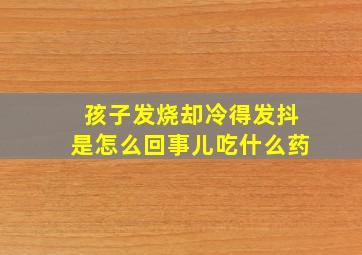 孩子发烧却冷得发抖
是怎么回事儿吃什么药